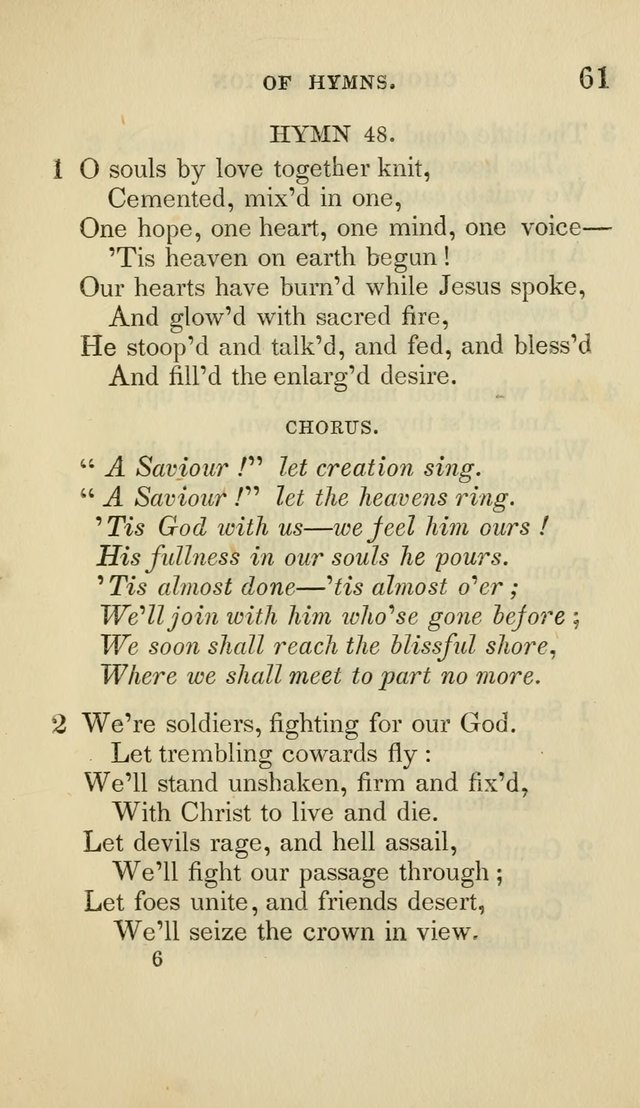 OF HYMNS. 61

HYMN 48.

1 O souls by love together knit,
Cemented, mix'd in one,
One hope, one heart, one mind, one voice—
'Tis heaven on earth begun!
Our hearts have burn'd while Jesus spoke,
And glow'd with sacred fire,
He stoop'd and talk'd, and fed, and bless'd
And fill'd the enlarg'd desire.

CHORUS.

"A Saviour!" let creation sing.
"A Saviour!" let the heavens ring.
'Tis God with us—we feel him ours!
His fullness in our souls he pours.
'Tis almost done—'tis almost o'er;
We'll join with him who'se gone before;
We soon shall reach the blissful shore,
Where we shall meet to part no more.

2 We're soldiers, fighting for our God.
Let trembling cowards fly:
We'll stand unshaken, firm and fix'd,
With Christ to live and die.
Let devils rage, and hell assail,
We'll fight our passage through;
Let foes unite, and friends desert,
We'll seize the crown in view.

6